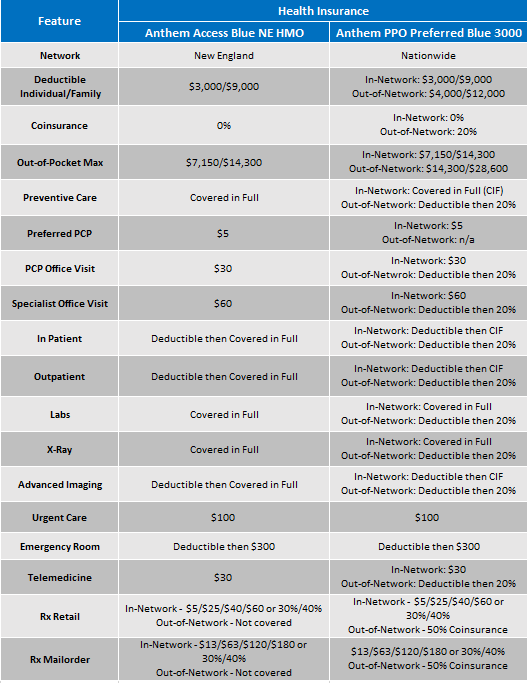 | Feature | Health Insurance | |
|---|---|---|
| | Anthem Access Blue NE HMO | Anthem PPO Preferred Blue 3000 |
| Network | New England | Nationwide |
| Deductible Individual/Family | \$3,000/\$9,000 | In-Network: \$3,000/\$9,000 Out-of-Network: \$4,000/\$12,000 |
| Coinsurance | 0% | In-Network: 0% Out-of-Network: 20% |
| Out-of-Pocket Max | \$7,150/\$14,300 | In-Network: \$7,150/\$14,300 Out-of-Network: \$14,300/\$28,600 |
| Preventive Care | Covered in Full | In-Network: Covered in Full (CIF) Out-of-Network: Deductible then 20% |
| Preferred PCP | \$5 | In-Network: \$5 Out-of-Network: n/a |
| PCP Office Visit | \$30 | In-Network: \$30 Out-of-Netwrok: Deductible then 20% |
| Specialist Office Visit | \$60 | In-Network: \$60 Out-of-Network: Deductible then 20% |
| In Patient | Deductible then Covered in Full | In-Network: Deductible then CIF Out-of-Network: Deductible then 20% |
| Outpatient | Deductible then Covered in Full | In-Network: Deductible then CIF Out-of-Network: Deductible then 20% |
| Labs | Covered in Full | In-Network: Covered in Full Out-of-Network: Deductible then 20% |
| X-Ray | Covered in Full | In-Network: Covered in Full Out-of-Network: Deductible then 20% |
| Advanced Imaging | Deductible then Covered in Full | In-Network: Deductible then CIF Out-of-Network: Deductible then 20% |
| Urgent Care | \$100 | \$100 |
| Emergency Room | Deductible then \$300 | Deductible then \$300 |
| Telemedicine | \$30 | In-Network: \$30 Out-of-Network: Deductible then 20% |
| Rx Retail | In-Network - \$5/\$25/\$40/\$60 or 30%/40% Out-of-Network - Not covered | In-Network - \$5/\$25/\$40/\$60 or 30%/40% Out-of-Network - 50% Coinsurance |
| Rx Mailorder | In-Network - \$13/\$63/\$120/\$180 or 30%/40% Out-of-Network - Not covered | \$13/\$63/\$120/\$180 or 30%/40% Out-of-Network - 50% Coinsurance |